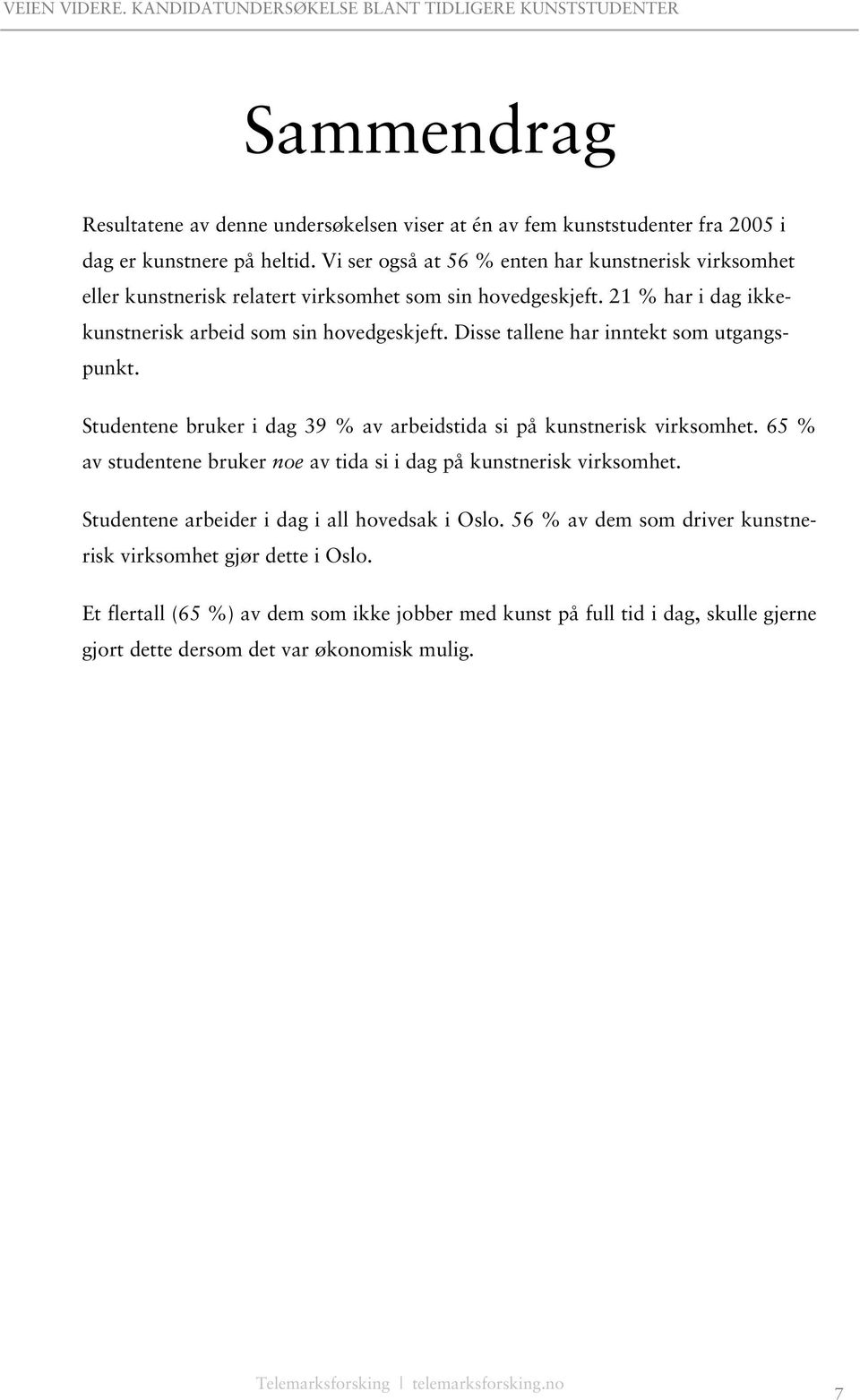 VEIEN VIDERE. KANDIDATUNDERSØKELSE BLANT TIDLIGERE KUNSTSTUDENTER

Sammendrag

Resultatene av denne undersøkelsen viser at én av fem kunststudenter fra 2005 i dag er kunstnere på heltid. Vi ser også at 56 % enten har kunstnerisk virksomhet eller kunstnerisk relatert virksomhet som sin hovedgeskjeft. 21 % har i dag ikke-kunstnerisk arbeid som sin hovedgeskjeft. Disse tallene har inntekt som utgangspunkt.

Studentene bruker i dag 39 % av arbeidstida si på kunstnerisk virksomhet. 65 % av studentene bruker noe av tida si i dag på kunstnerisk virksomhet.

Studentene arbeider i dag i all hovedsak i Oslo. 56 % av dem som driver kunstnerisk virksomhet gjør dette i Oslo.

Et flertall (65 %) av dem som ikke jobber med kunst på full tid i dag, skulle gjerne gjort dette dersom det var økonomisk mulig.

Telemarksforsking | telemarksforsking.no

7